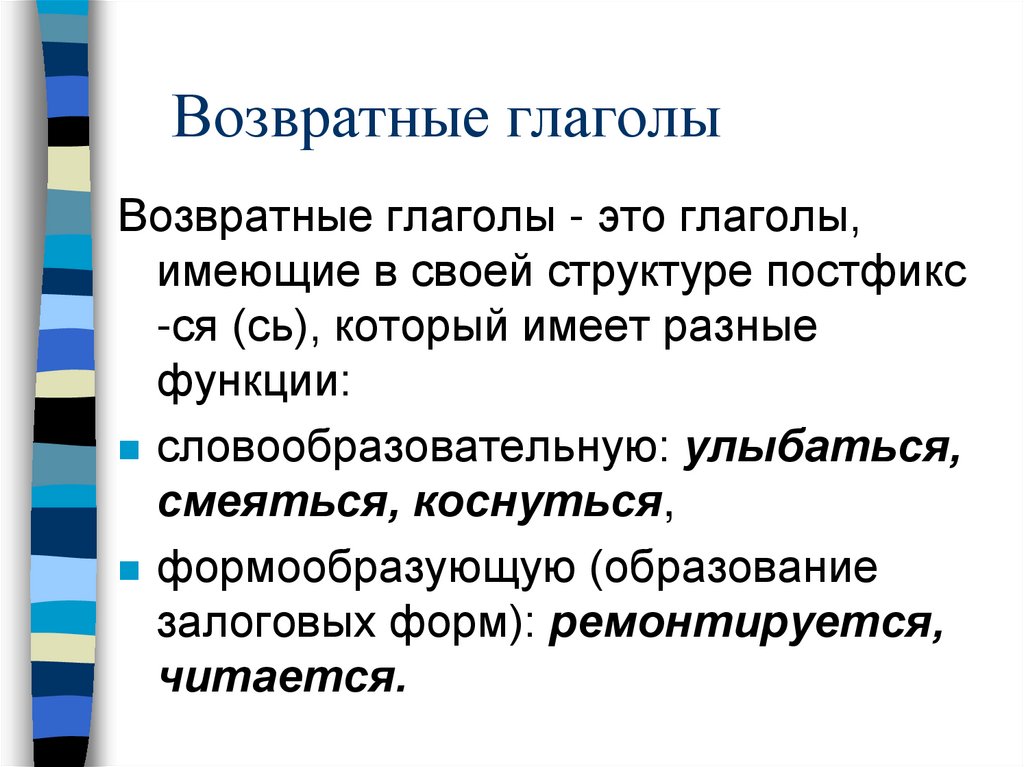 Возвратные глаголы

Возвратные глаголы - это глаголы, имеющие в своей структуре постфикс -ся (сь), который имеет разные функции:

словообразовательную: улыбаться, смеяться, коснуться,

формообразующую (образование залоговых форм): ремонтируется, читается.